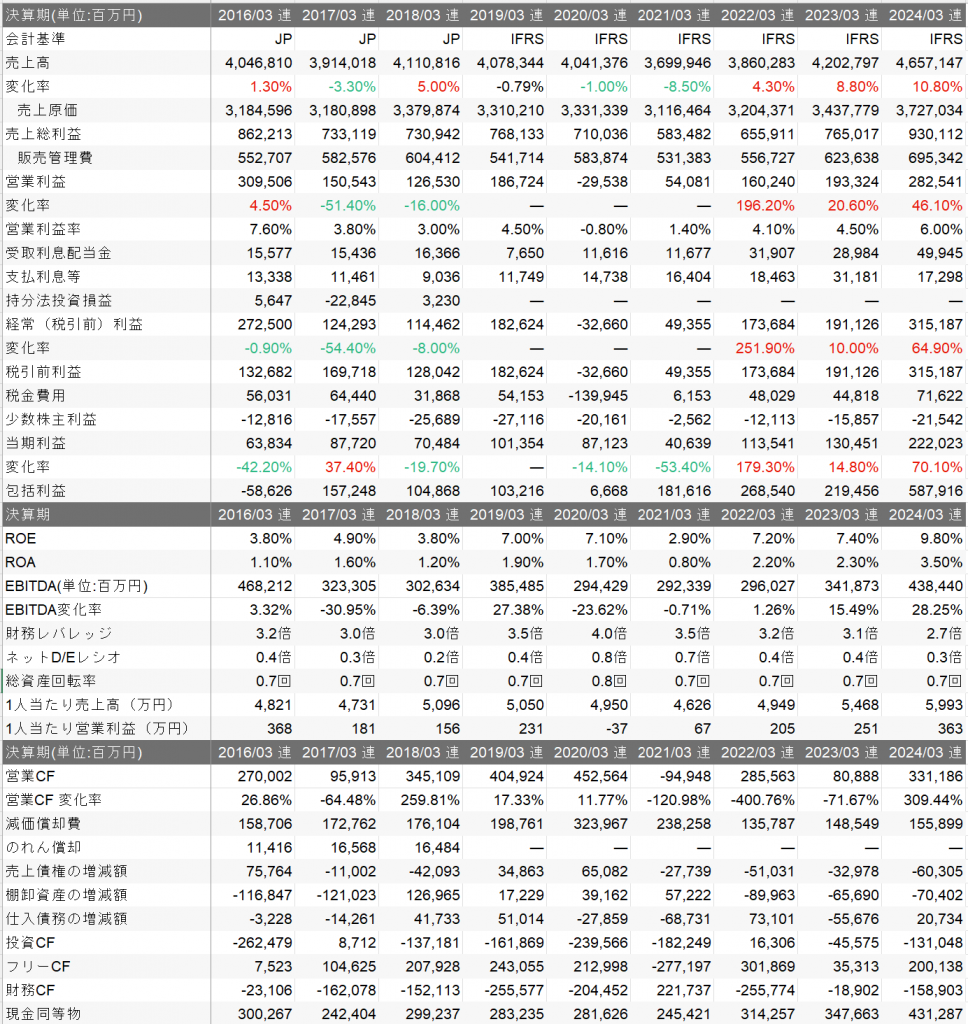 | 決算期(単位:百万円) | 2016/03 連 | 2017/03 連 | 2018/03 連 | 2019/03 連 | 2020/03 連 | 2021/03 連 | 2022/03 連 | 2023/03 連 | 2024/03 連 |
|---|---|---|---|---|---|---|---|---|---|
| 会計基準 | JP | JP | JP | IFRS | IFRS | IFRS | IFRS | IFRS | IFRS |
| 売上高 | 4,046,810 | 3,914,018 | 4,110,816 | 4,078,344 | 4,041,376 | 3,699,946 | 3,860,283 | 4,202,797 | 4,657,147 |
| 変化率 | 1.30% | -3.30% | 5.00% | -0.79% | -1.00% | -8.50% | 4.30% | 8.80% | 10.80% |
| 売上原価 | 3,184,596 | 3,180,898 | 3,379,874 | 3,310,210 | 3,331,339 | 3,116,464 | 3,204,371 | 3,437,779 | 3,727,034 |
| 売上総利益 | 862,213 | 733,119 | 730,942 | 768,133 | 710,036 | 583,482 | 655,911 | 765,017 | 930,112 |
| 販売管理費 | 552,707 | 582,576 | 604,412 | 541,714 | 583,874 | 531,383 | 556,727 | 623,638 | 695,342 |
| 営業利益 | 309,506 | 150,543 | 126,530 | 186,724 | -29,538 | 54,081 | 160,240 | 193,324 | 282,541 |
| 変化率 | 4.50% | -51.40% | -16.00% | — | — | — | 196.20% | 20.60% | 46.10% |
| 営業利益率 | 7.60% | 3.80% | 3.00% | 4.50% | -0.80% | 1.40% | 4.10% | 4.50% | 6.00% |
| 受取利息配当金 | 15,577 | 15,436 | 16,366 | 7,650 | 11,616 | 11,677 | 31,907 | 28,984 | 49,945 |
| 支払利息等 | 13,338 | 11,461 | 9,036 | 11,749 | 14,738 | 16,404 | 18,463 | 31,181 | 17,298 |
| 持分法投資損益 | 5,647 | -22,845 | 3,230 | — | — | — | — | — | — |
| 経常（税引前）利益 | 272,500 | 124,293 | 114,462 | 182,624 | -32,660 | 49,355 | 173,684 | 191,126 | 315,187 |
| 変化率 | -0.90% | -54.40% | -8.00% | — | — | — | 251.90% | 10.00% | 64.90% |
| 税引前利益 | 132,682 | 169,718 | 128,042 | 182,624 | -32,660 | 49,355 | 173,684 | 191,126 | 315,187 |
| 税金費用 | 56,031 | 64,440 | 31,868 | 54,153 | -139,945 | 6,153 | 48,029 | 44,818 | 71,622 |
| 少数株主利益 | -12,816 | -17,557 | -25,689 | -27,116 | -20,161 | -2,562 | -12,113 | -15,857 | -21,542 |
| 当期利益 | 63,834 | 87,720 | 70,484 | 101,354 | 87,123 | 40,639 | 113,541 | 130,451 | 222,023 |
| 変化率 | -42.20% | 37.40% | -19.70% | — | -14.10% | -53.40% | 179.30% | 14.80% | 70.10% |
| 包括利益 | -58,626 | 157,248 | 104,868 | 103,216 | 6,668 | 181,616 | 268,540 | 219,456 | 587,916 |
| 決算期 | 2016/03 連 | 2017/03 連 | 2018/03 連 | 2019/03 連 | 2020/03 連 | 2021/03 連 | 2022/03 連 | 2023/03 連 | 2024/03 連 |
| ROE | 3.80% | 4.90% | 3.80% | 7.00% | 7.10% | 2.90% | 7.20% | 7.40% | 9.80% |
| ROA | 1.10% | 1.60% | 1.20% | 1.90% | 1.70% | 0.80% | 2.20% | 2.30% | 3.50% |
| EBITDA(単位:百万円) | 468,212 | 323,305 | 302,634 | 385,485 | 294,429 | 292,339 | 296,027 | 341,873 | 438,440 |
| EBITDA変化率 | 3.32% | -30.95% | -6.39% | 27.38% | -23.62% | -0.71% | 1.26% | 15.49% | 28.25% |
| 財務レバレッジ | 3.2倍 | 3.0倍 | 3.0倍 | 3.5倍 | 4.0倍 | 3.5倍 | 3.2倍 | 3.1倍 | 2.7倍 |
| ネットD/Eレシオ | 0.4倍 | 0.3倍 | 0.2倍 | 0.4倍 | 0.8倍 | 0.7倍 | 0.4倍 | 0.4倍 | 0.3倍 |
| 総資産回転率 | 0.7回 | 0.7回 | 0.7回 | 0.7回 | 0.8回 | 0.7回 | 0.7回 | 0.7回 | 0.7回 |
| 1人当たり売上高（万円） | 4,821 | 4,731 | 5,096 | 5,050 | 4,950 | 4,626 | 4,949 | 5,468 | 5,993 |
| 1人当たり営業利益（万円） | 368 | 181 | 156 | 231 | -37 | 67 | 205 | 251 | 363 |
| 決算期(単位:百万円) | 2016/03 連 | 2017/03 連 | 2018/03 連 | 2019/03 連 | 2020/03 連 | 2021/03 連 | 2022/03 連 | 2023/03 連 | 2024/03 連 |
| 営業CF | 270,002 | 95,913 | 345,109 | 404,924 | 452,564 | -94,948 | 285,563 | 80,888 | 331,186 |
| 営業CF 変化率 | 26.86% | -64.48% | 259.81% | 17.33% | 11.77% | -120.98% | -400.76% | -71.67% | 309.44% |
| 減価償却費 | 158,706 | 172,762 | 176,104 | 198,761 | 323,967 | 238,258 | 135,787 | 148,549 | 155,899 |
| のれん償却 | 11,416 | 16,568 | 16,484 | — | — | — | — | — | — |
| 売上債権の増減額 | 75,764 | -11,002 | -42,093 | 34,863 | 65,082 | -27,739 | -51,031 | -32,978 | -60,305 |
| 棚卸資産の増減額 | -116,847 | -121,023 | 126,965 | 17,229 | 39,162 | 57,222 | -89,963 | -65,690 | -70,402 |
| 仕入債務の増減額 | -3,228 | -14,261 | 41,733 | 51,014 | -27,859 | -68,731 | 73,101 | -55,676 | 20,734 |
| 投資CF | -262,479 | 8,712 | -137,181 | -161,869 | -239,566 | -182,249 | 16,306 | -45,575 | -131,048 |
| フリーCF | 7,523 | 104,625 | 207,928 | 243,055 | 212,998 | -277,197 | 301,869 | 35,313 | 200,138 |
| 財務CF | -23,106 | -162,078 | -152,113 | -255,577 | -204,452 | 221,737 | -255,774 | -18,902 | -158,903 |
| 現金同等物 | 300,267 | 242,404 | 299,237 | 283,235 | 281,626 | 245,421 | 314,257 | 347,663 | 431,287 |